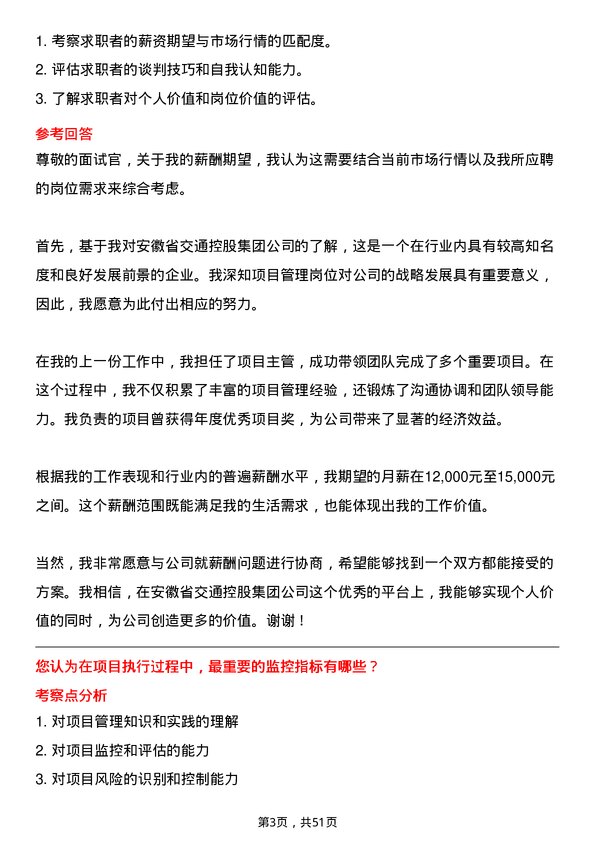 1. 考察求职者的薪资期望与市场行情的匹配度。
2. 评估求职者的谈判技巧和自我认知能力。
3. 了解求职者对个人价值和岗位价值的评估。

参考回答

尊敬的面试官，关于我的薪酬期望，我认为这需要结合当前市场行情以及我所应聘的岗位需求来综合考虑。

首先，基于我对安徽省交通控股集团公司的了解，这是一个在行业内具有较高知名度和良好发展前景的企业。我深知项目管理岗位对公司的战略发展具有重要意义，因此，我愿意为此付出相应的努力。

在我的上一份工作中，我担任了项目主管，成功带领团队完成了多个重要项目。在这个过程中，我不仅积累了丰富的项目管理经验，还锻炼了沟通协调和团队领导能力。我负责的项目曾获得年度优秀项目奖，为公司带来了显著的经济效益。

根据我的工作表现和行业内的普遍薪酬水平，我期望的月薪在12,000元至15,000元之间。这个薪酬范围既能满足我的生活需求，也能体现出我的工作价值。

当然，我非常愿意与公司就薪酬问题进行协商，希望能够找到一个双方都能接受的方案。我相信，在安徽省交通控股集团公司这个优秀的平台上，我能够实现个人价值的同时，为公司创造更多的价值。谢谢！

您认为在项目执行过程中，最重要的监控指标有哪些？

考察点分析

1. 对项目管理知识和实践的理解
2. 对项目监控和评估的能力
3. 对项目风险的识别和控制能力

第3页，共51页